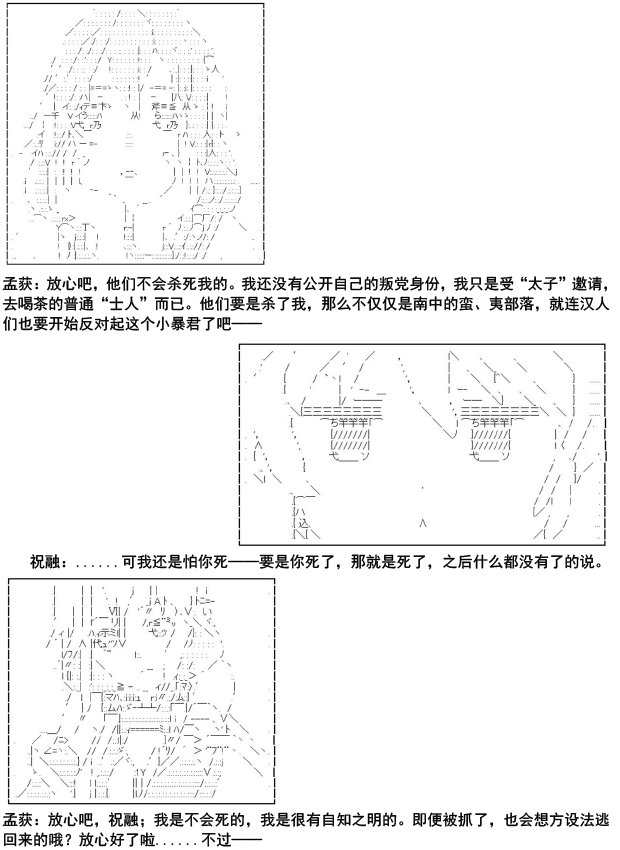 孟获：放心吧，他们不会杀死我的。我还没有公开自己的叛党身份，我只是受“太子”邀请，去喝茶的普通“士人”而已。他们要是杀了我，那么不仅仅是南中的蛮、夷部落，就连汉人们也要开始反对起这个小暴君了吧——

祝融：......可我还是怕你死——要是你死了，那就是死了，之后什么都没有了的说。

孟获：放心吧，祝融；我是不会死的，我是很有自知之明的。即便被抓了，也会想方设法逃回来的哦？放心好了啦......不过——